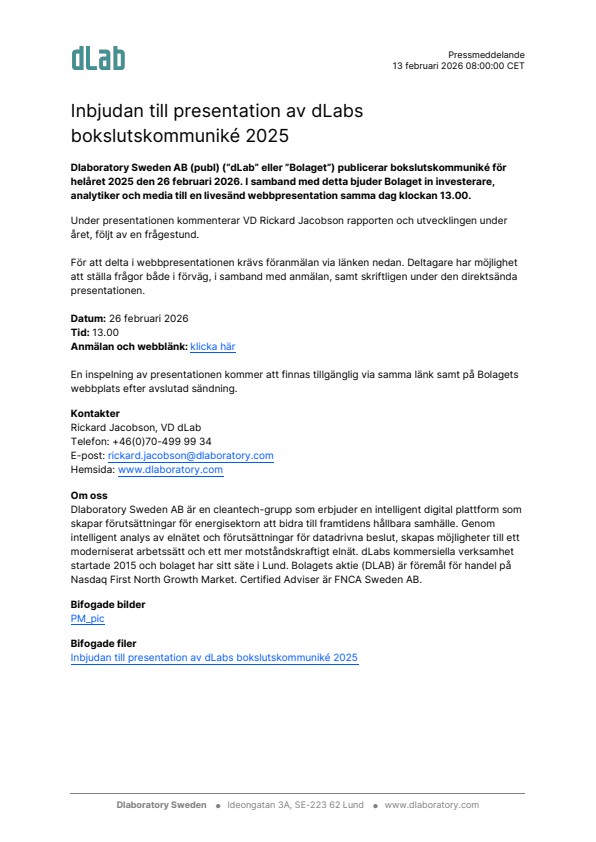 dLab

Pressmeddelande
13 februari 2026 08:00:00 CET

Inbjudan till presentation av dLabs bokslutskommuniké 2025

Dlaboratory Sweden AB (publ) ("dLab" eller "Bolaget") publicerar bokslutskommuniké för helåret 2025 den 26 februari 2026. I samband med detta bjuder Bolaget in investerare, analytiker och media till en livesänd webbpresentation samma dag klockan 13.00.

Under presentationen kommenterar VD Rickard Jacobson rapporten och utvecklingen under året, följt av en frågestund.

För att delta i webbpresentationen krävs föranmälan via länken nedan. Deltagare har möjlighet att ställa frågor både i förväg, i samband med anmälan, samt skriftligen under den direktsända presentationen.

Datum: 26 februari 2026
Tid: 13.00
Anmälan och webblänk: klicka här

En inspelning av presentationen kommer att finnas tillgänglig via samma länk samt på Bolagets webbplats efter avslutad sändning.

Kontakter
Rickard Jacobson, VD dLab
Telefon: +46(0)70-499 99 34
E-post: rickard.jacobson@dlaboratory.com
Hemsida: www.dlaboratory.com

Om oss
Dlaboratory Sweden AB är en cleantech-grupp som erbjuder en intelligent digital plattform som skapar förutsättningar för energisektorn att bidra till framtidens hållbara samhälle. Genom intelligent analys av elnätet och förutsättningar för datadrivna beslut, skapas möjligheter till ett moderniserat arbetssätt och ett mer motståndskraftigt elnät. dLabs kommersiella verksamhet startade 2015 och bolaget har sitt säte i Lund. Bolagets aktie (DLAB) är föremål för handel på Nasdaq First North Growth Market. Certified Adviser är FNCA Sweden AB.

Bifogade bilder
PM_pic

Bifogade filer
Inbjudan till presentation av dLabs bokslutskommuniké 2025

Dlaboratory Sweden • Ideongatan 3A, SE-223 62 Lund • www.dlaboratory.com